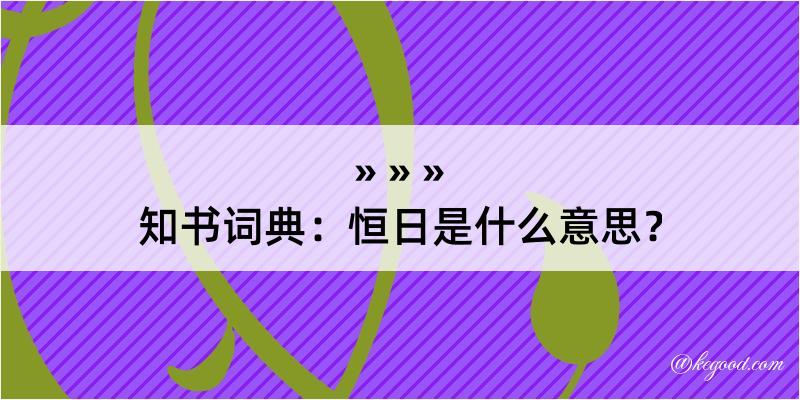 » » »
知书词典：恒日是什么意思？
@kegood.com